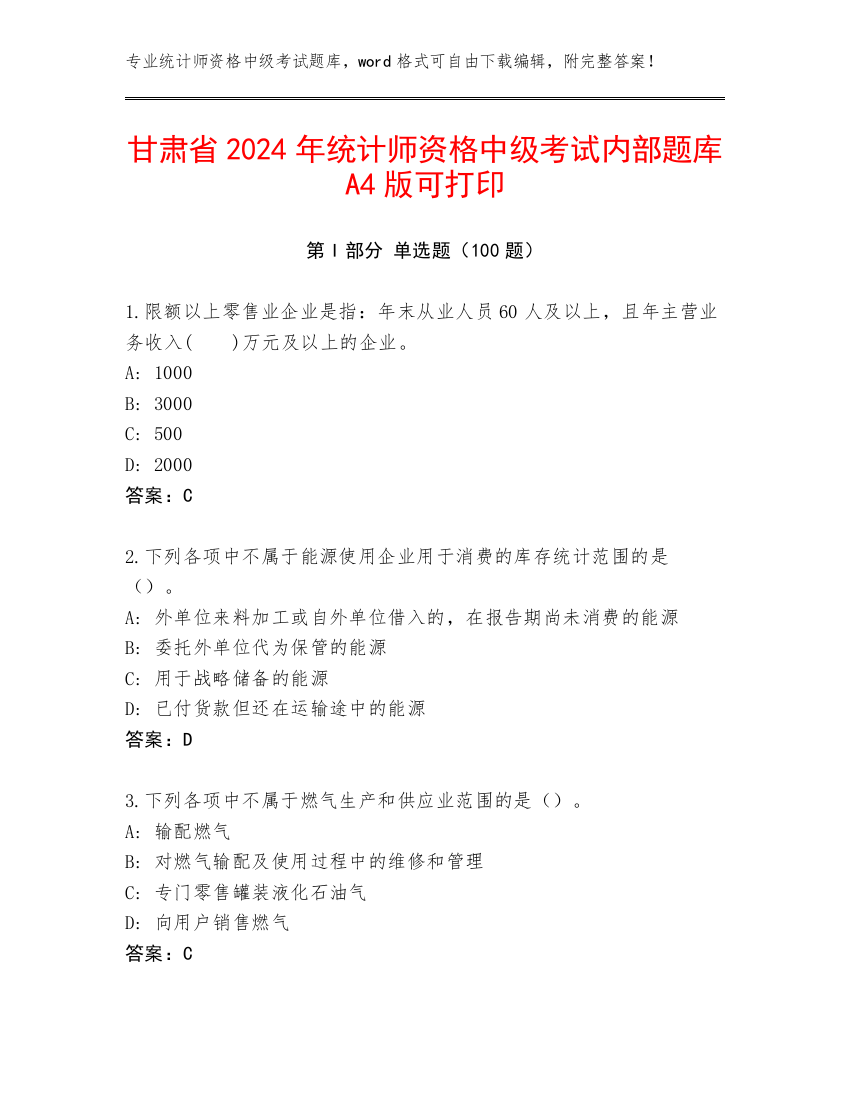 专业统计师资格中级考试题库，word 格式可自由下载编辑，附完整答案！

甘肃省 2024 年统计师资格中级考试内部题库 A4 版可打印

第 I 部分 单选题（100 题）

1.限额以上零售业企业是指：年末从业人员 60 人及以上，且年主营业务收入(　　)万元及以上的企业。
A: 1000
B: 3000
C: 500
D: 2000
答案：C

2.下列各项中不属于能源使用企业用于消费的库存统计范围的是（）。
A: 外单位来料加工或自外单位借入的，在报告期尚未消费的能源
B: 委托外单位代为保管的能源
C: 用于战略储备的能源
D: 已付货款但还在运输途中的能源
答案：D

3.下列各项中不属于燃气生产和供应业范围的是（）。
A: 输配燃气
B: 对燃气输配及使用过程中的维修和管理
C: 专门零售罐装液化石油气
D: 向用户销售燃气
答案：C